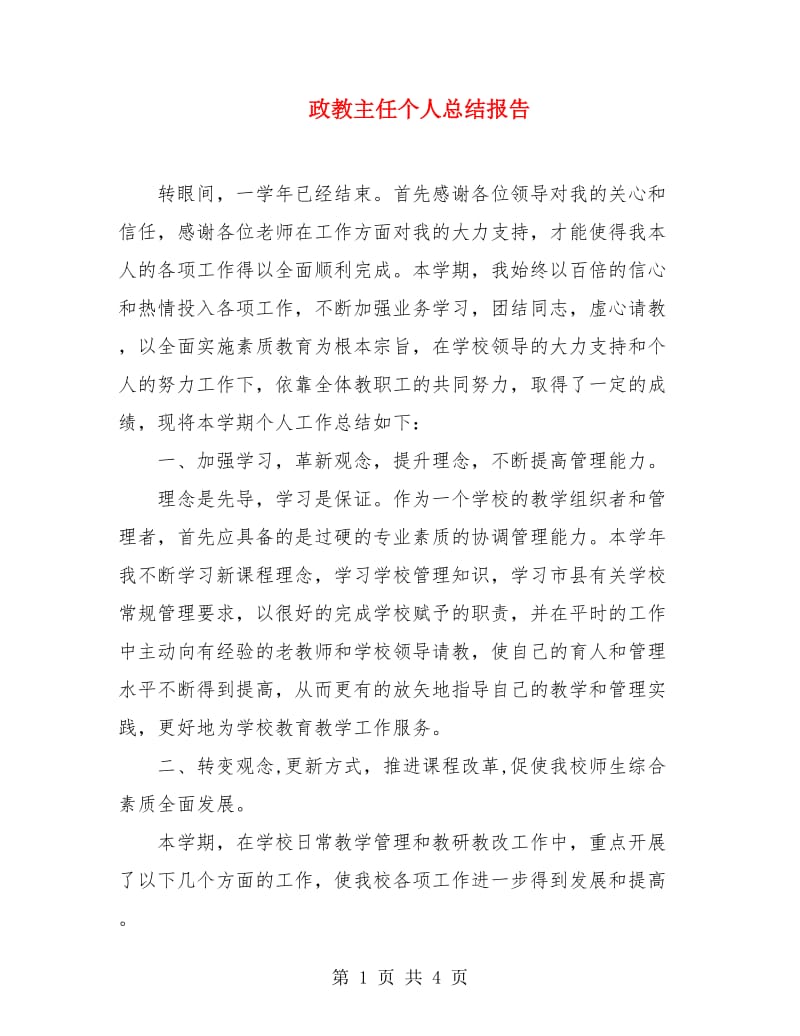 政教主任个人总结报告

转眼间，一学年已经结束。首先感谢各位领导对我的关心和信任，感谢各位老师在工作方面对我的大力支持，才能使得我本人的各项工作得以全面顺利完成。本学期，我始终以百倍的信心和热情投入各项工作，不断加强业务学习，团结同志，虚心请教，以全面实施素质教育为根本宗旨，在学校领导的大力支持和个人的努力工作下，依靠全体教职工的共同努力，取得了一定的成绩，现将本学期个人工作总结如下：

一、加强学习，革新观念，提升理念，不断提高管理能力。

理念是先导，学习是保证。作为一个学校的教学组织者和管理者，首先应具备的是过硬的专业素质的协调管理能力。本学年我不断学习新课程理念，学习学校管理知识，学习市县有关学校常规管理要求，以很好的完成学校赋予的职责，并在平时的工作中主动向有经验的老教师和学校领导请教，使自己的育人和管理水平不断得到提高，从而更有的放矢地指导自己的教学和管理实践，更好地为学校教育教学工作服务。

二、转变观念,更新方式，推进课程改革,促使我校师生综合素质全面发展。

本学期，在学校日常教学管理和教研教改工作中，重点开展了以下几个方面的工作，使我校各项工作进一步得到发展和提高。

第 1 页 共 4 页